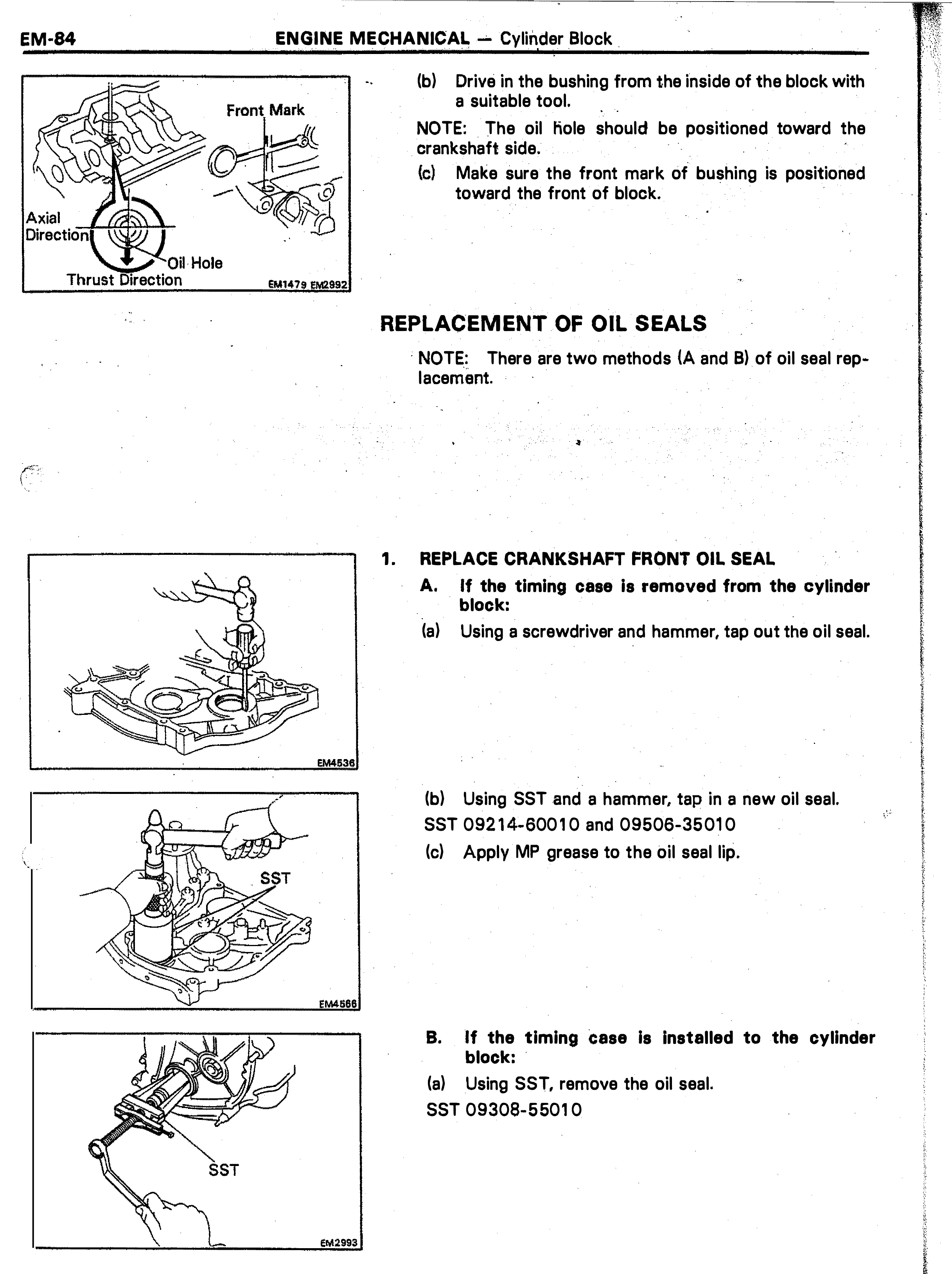 EM-84 ENGINE MECHANICAL — Cylinder Block

Front Mark

Axial Direction

Oil Hole

Thrust Direction

EM1479 EM2992

(b) Drive in the bushing from the inside of the block with a suitable tool.

NOTE: The oil hole should be positioned toward the crankshaft side.

(c) Make sure the front mark of bushing is positioned toward the front of block.

REPLACEMENT OF OIL SEALS

NOTE: There are two methods (A and B) of oil seal replacement.

EM4536

1. REPLACE CRANKSHAFT FRONT OIL SEAL

A. If the timing case is removed from the cylinder block:

(a) Using a screwdriver and hammer, tap out the oil seal.

SST

EM4566

(b) Using SST and a hammer, tap in a new oil seal.

SST 09214-60010 and 09506-35010

(c) Apply MP grease to the oil seal lip.

SST

EM2993

B. If the timing case is installed to the cylinder block:

(a) Using SST, remove the oil seal.

SST 09308-55010